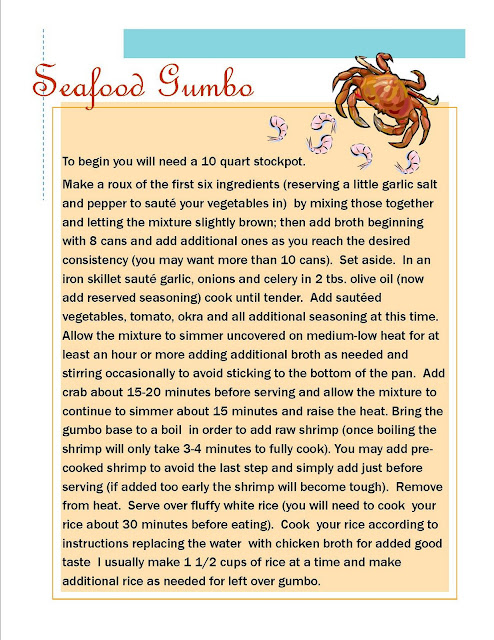 Seafood Gumbo

To begin you will need a 10 quart stockpot.

Make a roux of the first six ingredients (reserving a little garlic salt and pepper to sauté your vegetables in) by mixing those together and letting the mixture slightly brown; then add broth beginning with 8 cans and add additional ones as you reach the desired consistency (you may want more than 10 cans). Set aside. In an iron skillet sauté garlic, onions and celery in 2 tbs. olive oil (now add reserved seasoning) cook until tender. Add sautéed vegetables, tomato, okra and all additional seasoning at this time. Allow the mixture to simmer uncovered on medium-low heat for at least an hour or more adding additional broth as needed and stirring occasionally to avoid sticking to the bottom of the pan. Add crab about 15-20 minutes before serving and allow the mixture to continue to simmer about 15 minutes and raise the heat. Bring the gumbo base to a boil in order to add raw shrimp (once boiling the shrimp will only take 3-4 minutes to fully cook). You may add pre-cooked shrimp to avoid the last step and simply add just before serving (if added too early the shrimp will become tough). Remove from heat. Serve over fluffy white rice (you will need to cook your rice about 30 minutes before eating). Cook your rice according to instructions replacing the water with chicken broth for added good taste I usually make 1 1/2 cups of rice at a time and make additional rice as needed for left over gumbo.